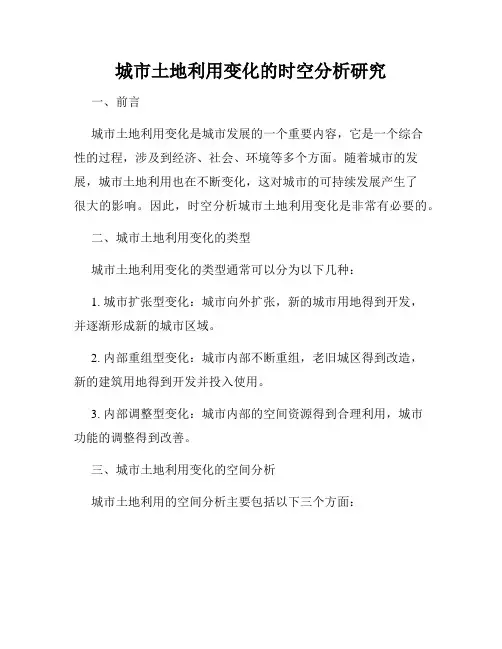 城市土地利用变化的时空分析研究

一、前言

城市土地利用变化是城市发展的一个重要内容，它是一个综合性的过程，涉及到经济、社会、环境等多个方面。随着城市的发展，城市土地利用也在不断变化，这对城市的可持续发展产生了很大的影响。因此，时空分析城市土地利用变化是非常有必要的。

二、城市土地利用变化的类型

城市土地利用变化的类型通常可以分为以下几种：

1. 城市扩张型变化：城市向外扩张，新的城市用地得到开发，并逐渐形成新的城市区域。

2. 内部重组型变化：城市内部不断重组，老旧城区得到改造，新的建筑用地得到开发并投入使用。

3. 内部调整型变化：城市内部的空间资源得到合理利用，城市功能的调整得到改善。

三、城市土地利用变化的空间分析

城市土地利用的空间分析主要包括以下三个方面：